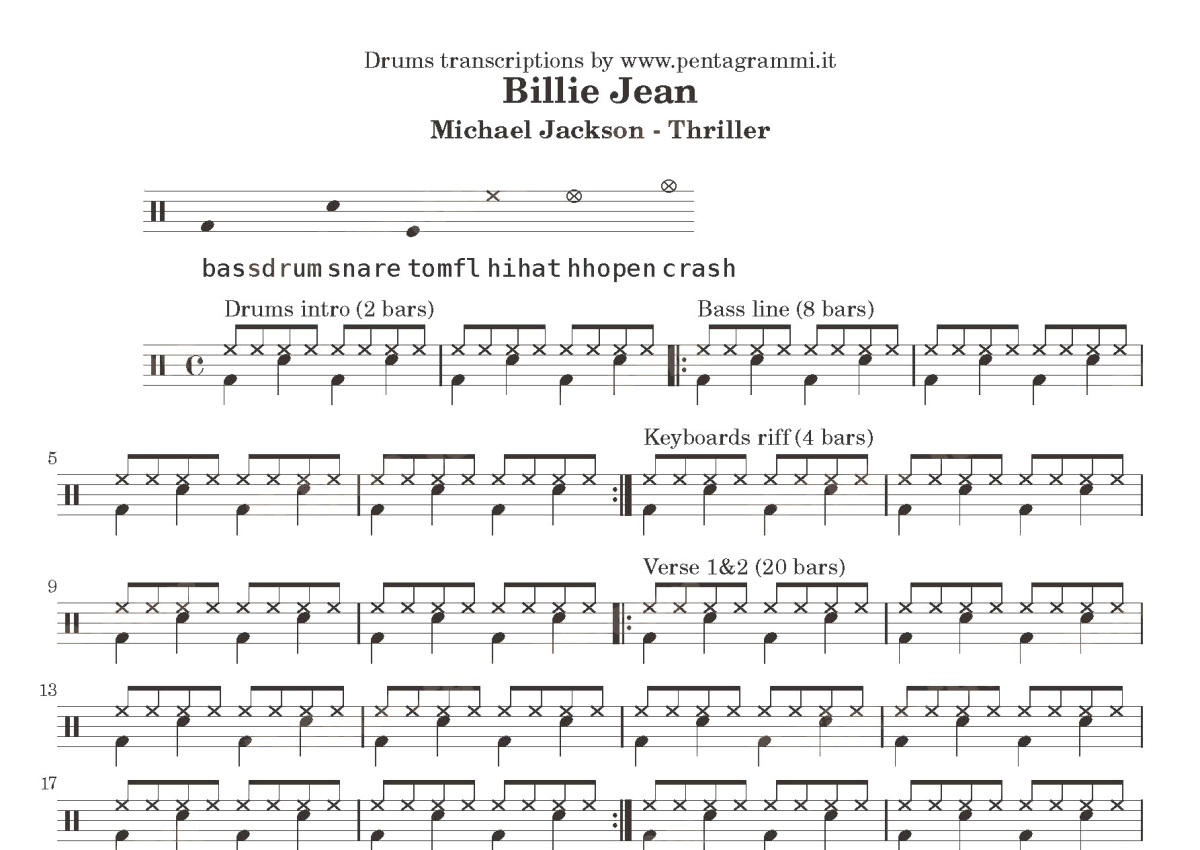 Drums transcriptions by www.pentagrammi.it
Billie Jean
Michael Jackson - Thriller

bassdrum snare tomfl hihat hhopen crash

Drums intro (2 bars)

Bass line (8 bars)

5

Keyboards riff (4 bars)

9

Verse 1&2 (20 bars)

13

17